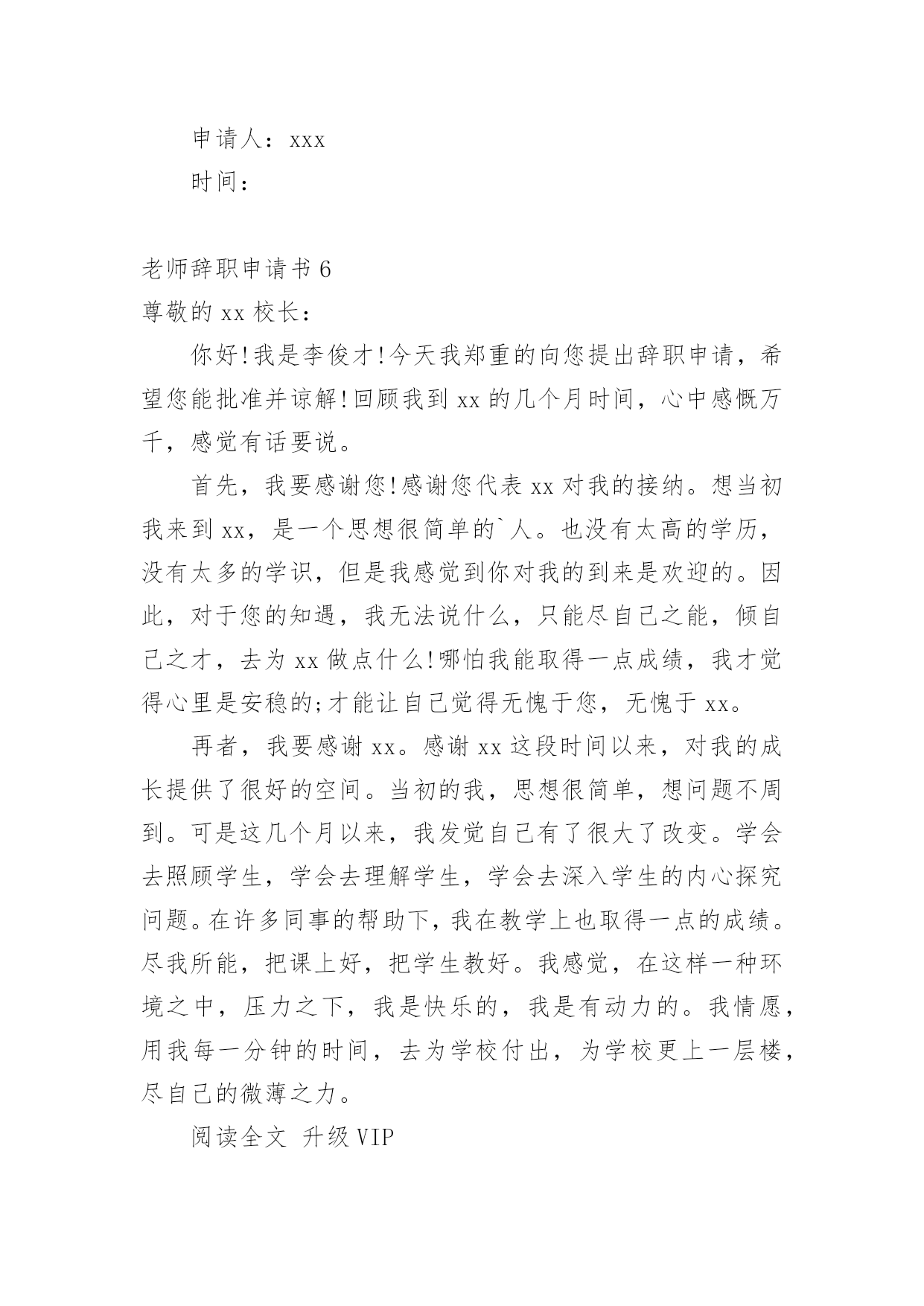 申请人：xxx

时间：

老师辞职申请书 6

尊敬的 xx 校长：

你好!我是李俊才!今天我郑重的向您提出辞职申请，希望您能批准并谅解!回顾我到 xx 的几个月时间，心中感慨万千，感觉有话要说。

首先，我要感谢您!感谢您代表 xx 对我的接纳。想当初我来到 xx，是一个思想很简单的`人。也没有太高的学历，没有太多的学识，但是我感觉到你对我的到来是欢迎的。因此，对于您的知遇，我无法说什么，只能尽自己之能，倾自己之才，去为 xx 做点什么!哪怕我能取得一点成绩，我才觉得心里是安稳的;才能让自己觉得无愧于您，无愧于 xx。

再者，我要感谢 xx。感谢 xx 这段时间以来，对我的成长提供了很好的空间。当初的我，思想很简单，想问题不周到。可是这几个月以来，我发觉自己有了很大了改变。学会去照顾学生，学会去理解学生，学会去深入学生的内心探究问题。在许多同事的帮助下，我在教学上也取得一点的成绩。尽我所能，把课上好，把学生教好。我感觉，在这样一种环境之中，压力之下，我是快乐的，我是有动力的。我情愿，用我每一分钟的时间，去为学校付出，为学校更上一层楼，尽自己的微薄之力。

阅读全文 升级 VIP